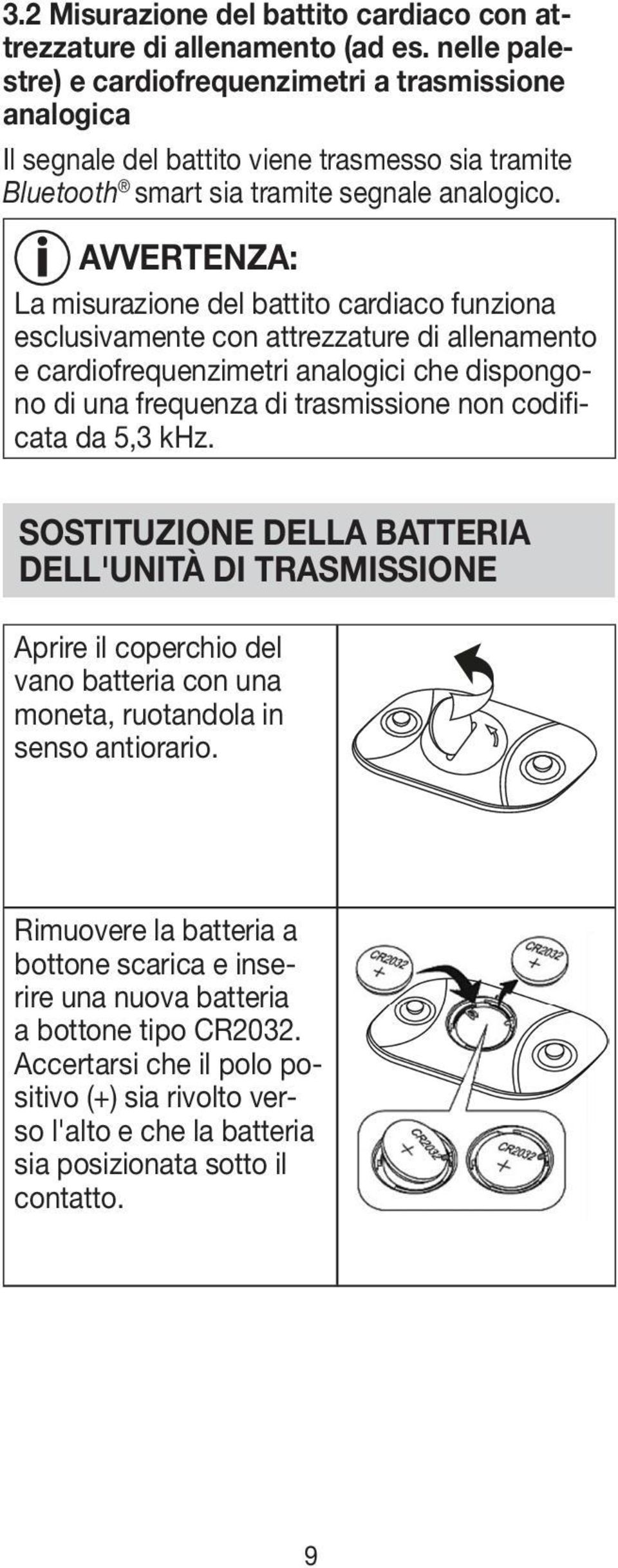 3.2 Misurazione del battito cardiaco con attrezzature di allenamento (ad es. nelle palestre) e cardiofrequenzimetri a trasmissione analogica

Il segnale del battito viene trasmesso sia tramite Bluetooth® smart sia tramite segnale analogico.

AVVERTENZA:
La misurazione del battito cardiaco funziona esclusivamente con attrezzature di allenamento e cardiofrequenzimetri analogici che dispongono di una frequenza di trasmissione non codificata da 5,3 kHz.

SOSTITUZIONE DELLA BATTERIA DELL'UNITÀ DI TRASMISSIONE

Aprire il coperchio del vano batteria con una moneta, ruotandola in senso antiorario.

Rimuovere la batteria a bottone scarica e inserire una nuova batteria a bottone tipo CR2032. Accertarsi che il polo positivo (+) sia rivolto verso l'alto e che la batteria sia posizionata sotto il contatto.

CR2032 +
CR2032 +
CR2032 +
CR2032 +

9